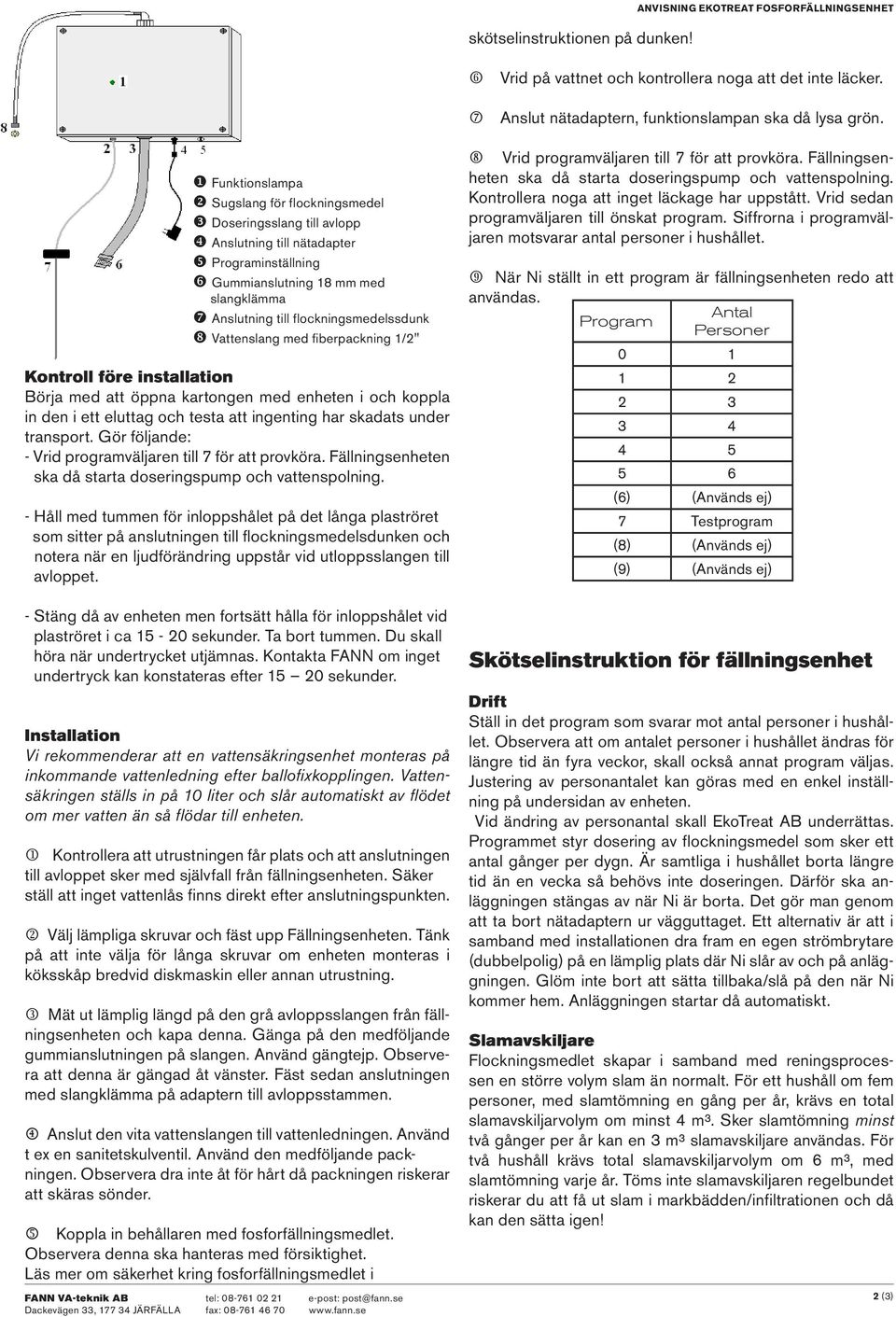 ANVISNING EKOTREAT FOSFORFÄLLNINGSENHET

1
8
2 3 4 5
7 6

❶ Funktionslampa
❷ Sugslang för flockningsmedel
❸ Doseringsslang till avlopp
❹ Anslutning till nätadapter
❺ Programinställning
❻ Gummianslutning 18 mm med slangklämma
❼ Anslutning till flockningsmedelssdunk
❽ Vattenslang med fiberpackning 1/2"

Kontroll före installation
Börja med att öppna kartongen med enheten i och koppla in den i ett eluttag och testa att ingenting har skadats under transport. Gör följande:
- Vrid programväljaren till 7 för att provköra. Fällningsenheten ska då starta doseringspump och vattenspolning.

- Håll med tummen för inloppshålet på det långa plaströret som sitter på anslutningen till flockningsmedelsdunken och notera när en ljudförändring uppstår vid utloppsslangen till avloppet.

- Stäng då av enheten men fortsätt hålla för inloppshålet vid plaströret i ca 15 - 20 sekunder. Ta bort tummen. Du skall höra när undertrycket utjämnas. Kontakta FANN om inget undertryck kan konstateras efter 15 — 20 sekunder.

Installation
Vi rekommenderar att en vattensäkringsenhet monteras på inkommande vattenledning efter ballofixkopplingen. Vattensäkringen ställs in på 10 liter och slår automatiskt av flödet om mer vatten än så flödar till enheten.

① Kontrollera att utrustningen får plats och att anslutningen till avloppet sker med självfall från fällningsenheten. Säker ställ att inget vattenlås finns direkt efter anslutningspunkten.

② Välj lämpliga skruvar och fäst upp Fällningsenheten. Tänk på att inte välja för långa skruvar om enheten monteras i köksskåp bredvid diskmaskin eller annan utrustning.

③ Mät ut lämplig längd på den grå avloppsslangen från fällningsenheten och kapa denna. Gänga på den medföljande gummianslutningen på slangen. Använd gängtejp. Observera att denna är gängad åt vänster. Fäst sedan anslutningen med slangklämma på adaptern till avloppsstammen.

④ Anslut den vita vattenslangen till vattenledningen. Använd t ex en sanitetskulventil. Använd den medföljande packningen. Observera dra inte åt för hårt då packningen riskerar att skäras sönder.

⑤ Koppla in behållaren med fosforfällningsmedlet. Observera denna ska hanteras med försiktighet. Läs mer om säkerhet kring fosforfällningsmedlet i skötselinstruktionen på dunken!

⑥ Vrid på vattnet och kontrollera noga att det inte läcker.

⑦ Anslut nätadaptern, funktionslampan ska då lysa grön.

⑧ Vrid programväljaren till 7 för att provköra. Fällningsenheten ska då starta doseringspump och vattenspolning. Kontrollera noga att inget läckage har uppstått. Vrid sedan programväljaren till önskat program. Siffrorna i programväljaren motsvarar antal personer i hushållet.

⑨ När Ni ställt in ett program är fällningsenheten redo att användas.

| Program | Antal Personer |
|---|---|
| 0 | 1 |
| 1 | 2 |
| 2 | 3 |
| 3 | 4 |
| 4 | 5 |
| 5 | 6 |
| (6) | (Används ej) |
| 7 | Testprogram |
| (8) | (Används ej) |
| (9) | (Används ej) |

Skötselinstruktion för fällningsenhet

Drift
Ställ in det program som svarar mot antal personer i hushållet. Observera att om antalet personer i hushållet ändras för längre tid än fyra veckor, skall också annat program väljas. Justering av personantalet kan göras med en enkel inställning på undersidan av enheten.
Vid ändring av personantal skall EkoTreat AB underrättas. Programmet styr dosering av flockningsmedel som sker ett antal gånger per dygn. Är samtliga i hushållet borta längre tid än en vecka så behövs inte doseringen. Därför ska anläggningen stängas av när Ni är borta. Det gör man genom att ta bort nätadaptern ur vägguttaget. Ett alternativ är att i samband med installationen dra fram en egen strömbrytare (dubbelpolig) på en lämplig plats där Ni slår av och på anläggningen. Glöm inte bort att sätta tillbaka/slå på den när Ni kommer hem. Anläggningen startar då automatiskt.

Slamavskiljare
Flockningsmedlet skapar i samband med reningsprocessen en större volym slam än normalt. För ett hushåll om fem personer, med slamtömning en gång per år, krävs en total slamavskiljarvolym om minst 4 m³. Sker slamtömning minst två gånger per år kan en 3 m³ slamavskiljare användas. För två hushåll krävs total slamavskiljarvolym om 6 m³, med slamtömning varje år. Töms inte slamavskiljaren regelbundet riskerar du att få ut slam i markbädden/infiltrationen och då kan den sätta igen!

FANN VA-teknik AB
Dackevägen 33, 177 34 JÄRFÄLLA
tel: 08-761 02 21
fax: 08-761 46 70
e-post: post@fann.se
www.fann.se
2 (3)